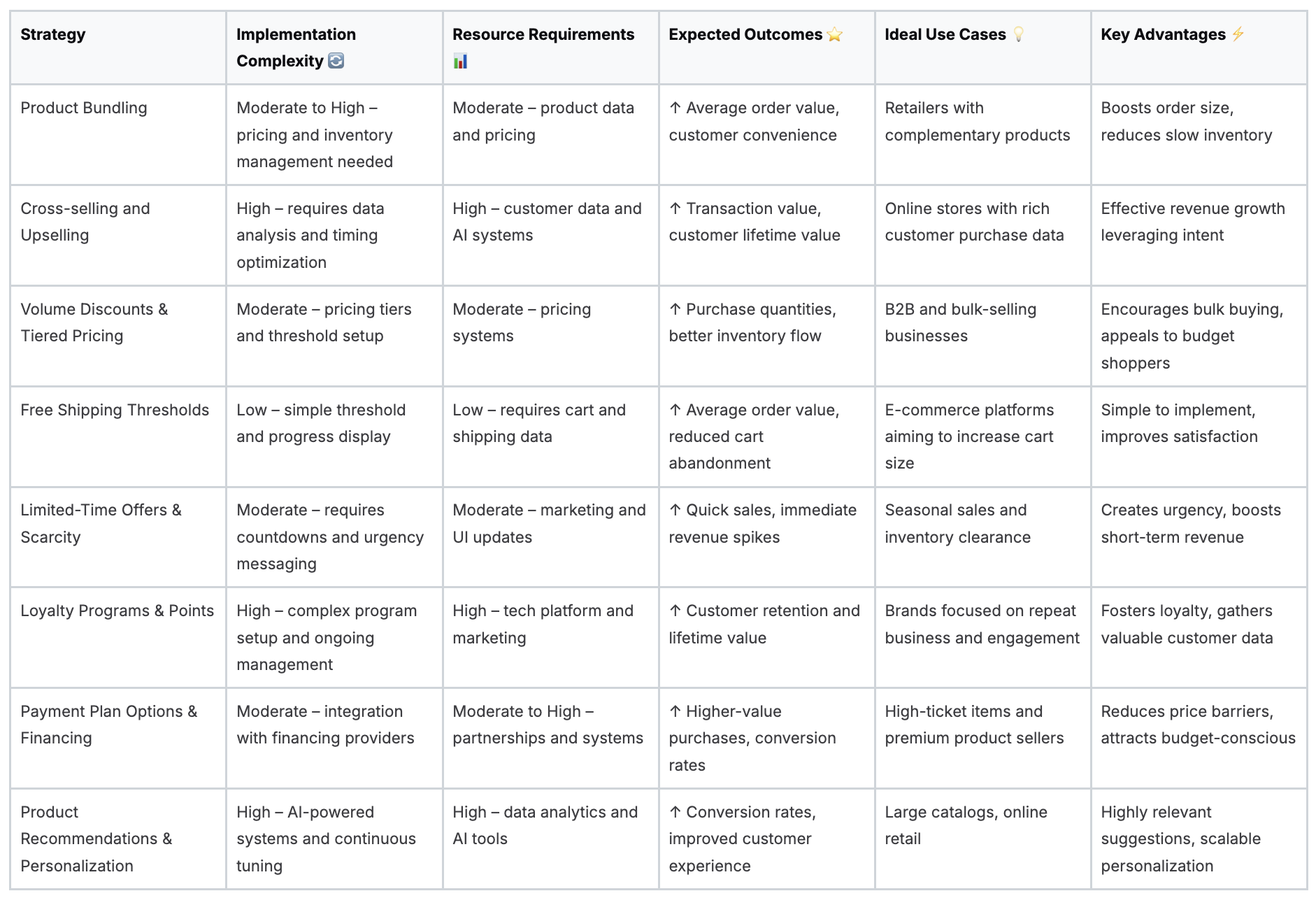 | Strategy | Implementation Complexity 🔄 | Resource Requirements 📊 | Expected Outcomes ⭐ | Ideal Use Cases 💡 | Key Advantages ⚡ |
|---|---|---|---|---|---|
| Product Bundling | Moderate to High – pricing and inventory management needed | Moderate – product data and pricing | ↑ Average order value, customer convenience | Retailers with complementary products | Boosts order size, reduces slow inventory |
| Cross-selling and Upselling | High – requires data analysis and timing optimization | High – customer data and AI systems | ↑ Transaction value, customer lifetime value | Online stores with rich customer purchase data | Effective revenue growth leveraging intent |
| Volume Discounts & Tiered Pricing | Moderate – pricing tiers and threshold setup | Moderate – pricing systems | ↑ Purchase quantities, better inventory flow | B2B and bulk-selling businesses | Encourages bulk buying, appeals to budget shoppers |
| Free Shipping Thresholds | Low – simple threshold and progress display | Low – requires cart and shipping data | ↑ Average order value, reduced cart abandonment | E-commerce platforms aiming to increase cart size | Simple to implement, improves satisfaction |
| Limited-Time Offers & Scarcity | Moderate – requires countdowns and urgency messaging | Moderate – marketing and UI updates | ↑ Quick sales, immediate revenue spikes | Seasonal sales and inventory clearance | Creates urgency, boosts short-term revenue |
| Loyalty Programs & Points | High – complex program setup and ongoing management | High – tech platform and marketing | ↑ Customer retention and lifetime value | Brands focused on repeat business and engagement | Fosters loyalty, gathers valuable customer data |
| Payment Plan Options & Financing | Moderate – integration with financing providers | Moderate to High – partnerships and systems | ↑ Higher-value purchases, conversion rates | High-ticket items and premium product sellers | Reduces price barriers, attracts budget-conscious |
| Product Recommendations & Personalization | High – AI-powered systems and continuous tuning | High – data analytics and AI tools | ↑ Conversion rates, improved customer experience | Large catalogs, online retail | Highly relevant suggestions, scalable personalization |